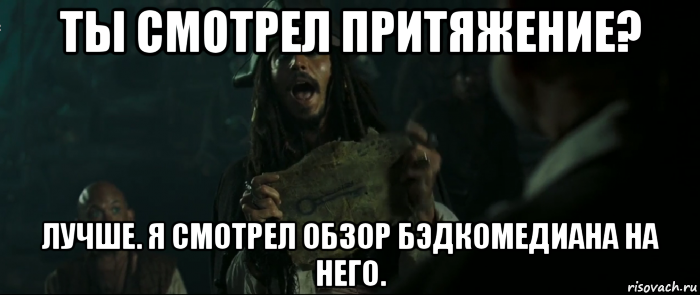 ТЫ СМОТРЕЛ ПРИТЯЖЕНИЕ?

ЛУЧШЕ. Я СМОТРЕЛ ОБЗОР БЭДКОМЕДИАНА НА НЕГО.

risovach.ru